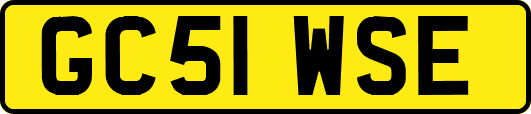 GC51 WSE